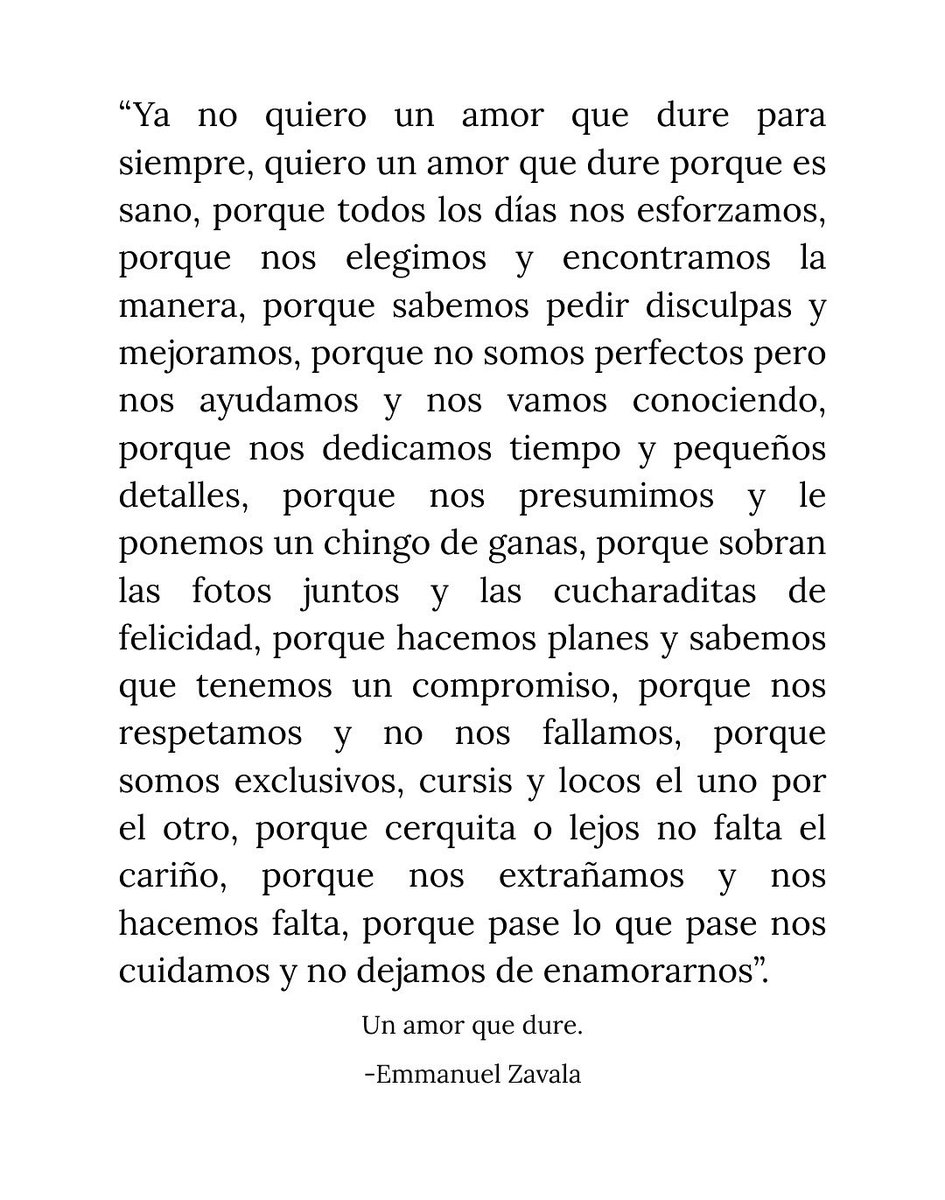 “Ya no quiero un amor que dure para siempre, quiero un amor que dure porque es sano, porque todos los días nos esforzamos, porque nos elegimos y encontramos la manera, porque sabemos pedir disculpas y mejoramos, porque no somos perfectos pero nos ayudamos y nos vamos conociendo, porque nos dedicamos tiempo y pequeños detalles, porque nos presumimos y le ponemos un chingo de ganas, porque sobran las fotos juntos y las cucharaditas de felicidad, porque hacemos planes y sabemos que tenemos un compromiso, porque nos respetamos y no nos fallamos, porque somos exclusivos, cursis y locos el uno por el otro, porque cerquita o lejos no falta el cariño, porque nos extrañamos y nos hacemos falta, porque pase lo que pase nos cuidamos y no dejamos de enamorarnos”.

Un amor que dure.

-Emmanuel Zavala